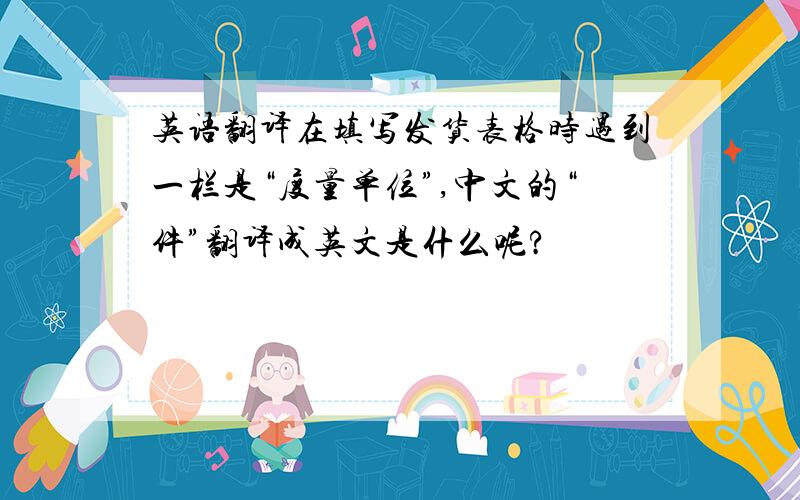 英语翻译在填写发货表格時遇到一栏是“度量单位”,中文的“件”翻译成英文是什么呢?